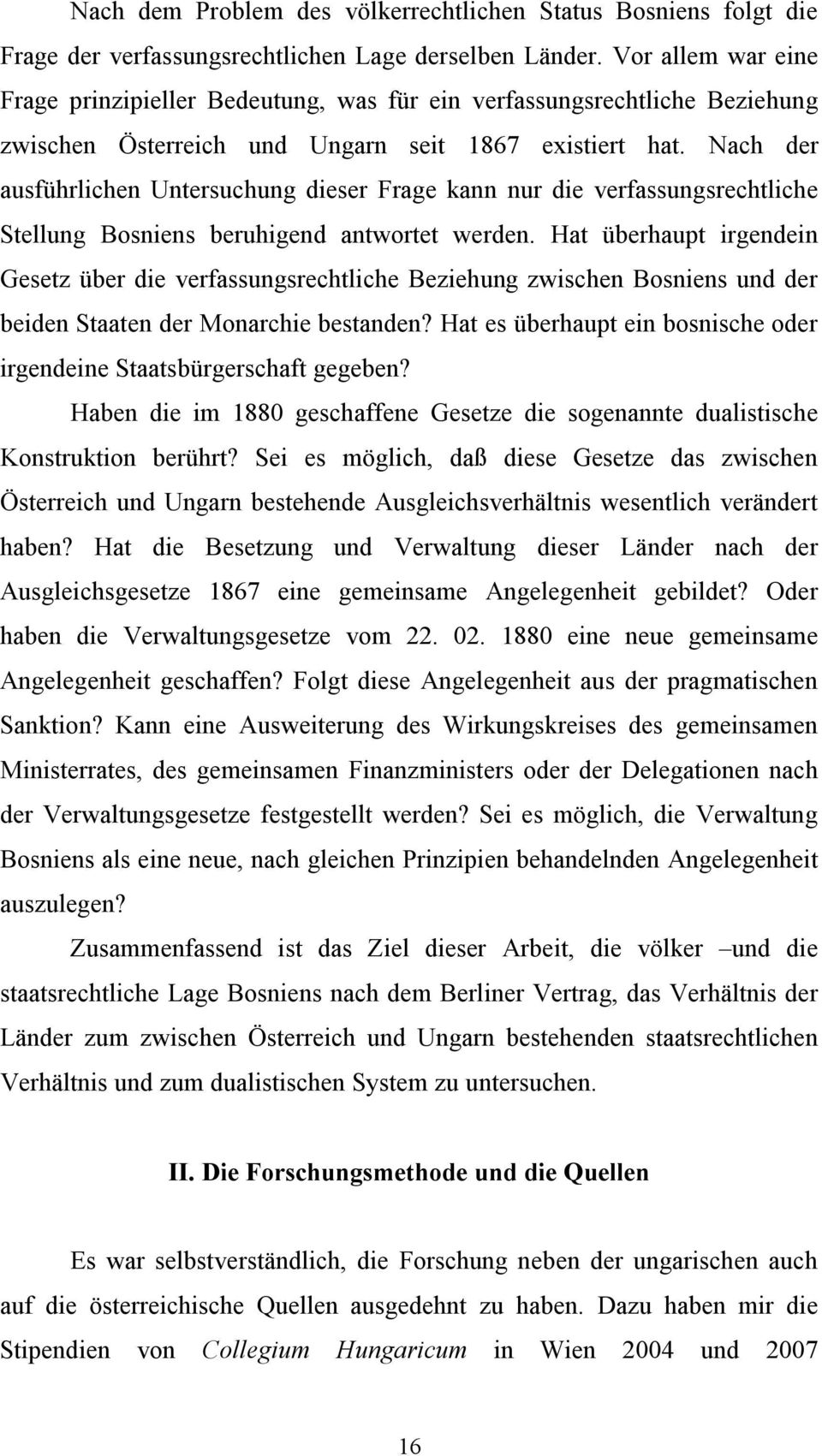 Nach dem Problem des völkerrechtlichen Status Bosniens folgt die Frage der verfassungsrechtlichen Lage derselben Länder. Vor allem war eine Frage prinzipieller Bedeutung, was für ein verfassungsrechtliche Beziehung zwischen Österreich und Ungarn seit 1867 existiert hat. Nach der ausführlichen Untersuchung dieser Frage kann nur die verfassungsrechtliche Stellung Bosniens beruhigend antwortet werden. Hat überhaupt irgendein Gesetz über die verfassungsrechtliche Beziehung zwischen Bosniens und der beiden Staaten der Monarchie bestanden? Hat es überhaupt ein bosnische oder irgendeine Staatsbürgerschaft gegeben?

Haben die im 1880 geschaffene Gesetze die sogenannte dualistische Konstruktion berührt? Sei es möglich, daß diese Gesetze das zwischen Österreich und Ungarn bestehende Ausgleichsverhältnis wesentlich verändert haben? Hat die Besetzung und Verwaltung dieser Länder nach der Ausgleichsgesetze 1867 eine gemeinsame Angelegenheit gebildet? Oder haben die Verwaltungsgesetze vom 22. 02. 1880 eine neue gemeinsame Angelegenheit geschaffen? Folgt diese Angelegenheit aus der pragmatischen Sanktion? Kann eine Ausweiterung des Wirkungskreises des gemeinsamen Ministerrates, des gemeinsamen Finanzministers oder der Delegationen nach der Verwaltungsgesetze festgestellt werden? Sei es möglich, die Verwaltung Bosniens als eine neue, nach gleichen Prinzipien behandelnden Angelegenheit auszulegen?

Zusammenfassend ist das Ziel dieser Arbeit, die völker –und die staatsrechtliche Lage Bosniens nach dem Berliner Vertrag, das Verhältnis der Länder zum zwischen Österreich und Ungarn bestehenden staatsrechtlichen Verhältnis und zum dualistischen System zu untersuchen.

II. Die Forschungsmethode und die Quellen

Es war selbstverständlich, die Forschung neben der ungarischen auch auf die österreichische Quellen ausgedehnt zu haben. Dazu haben mir die Stipendien von Collegium Hungaricum in Wien 2004 und 2007

16